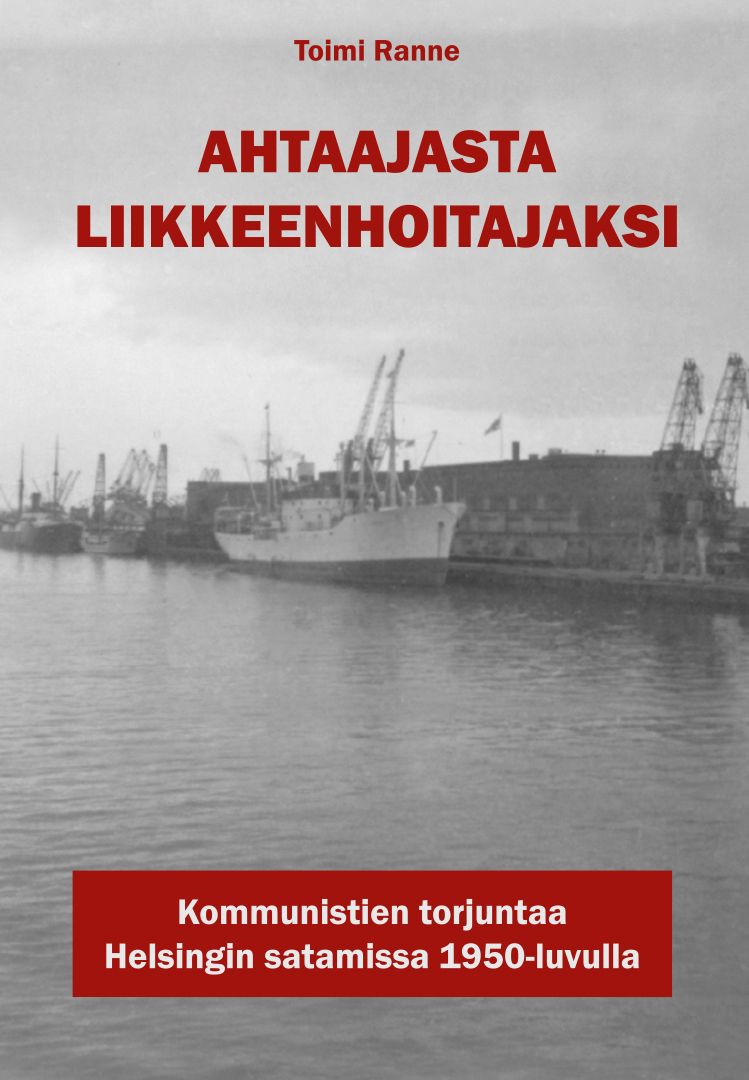 Toimi Ranne

AHTAAJASTA
LIIKKEENHOITAJAKSI

Kommunistien torjuntaa
Helsingin satamissa 1950-luvulla